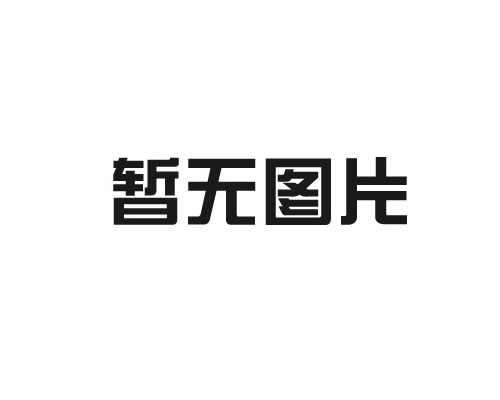 暂无图片